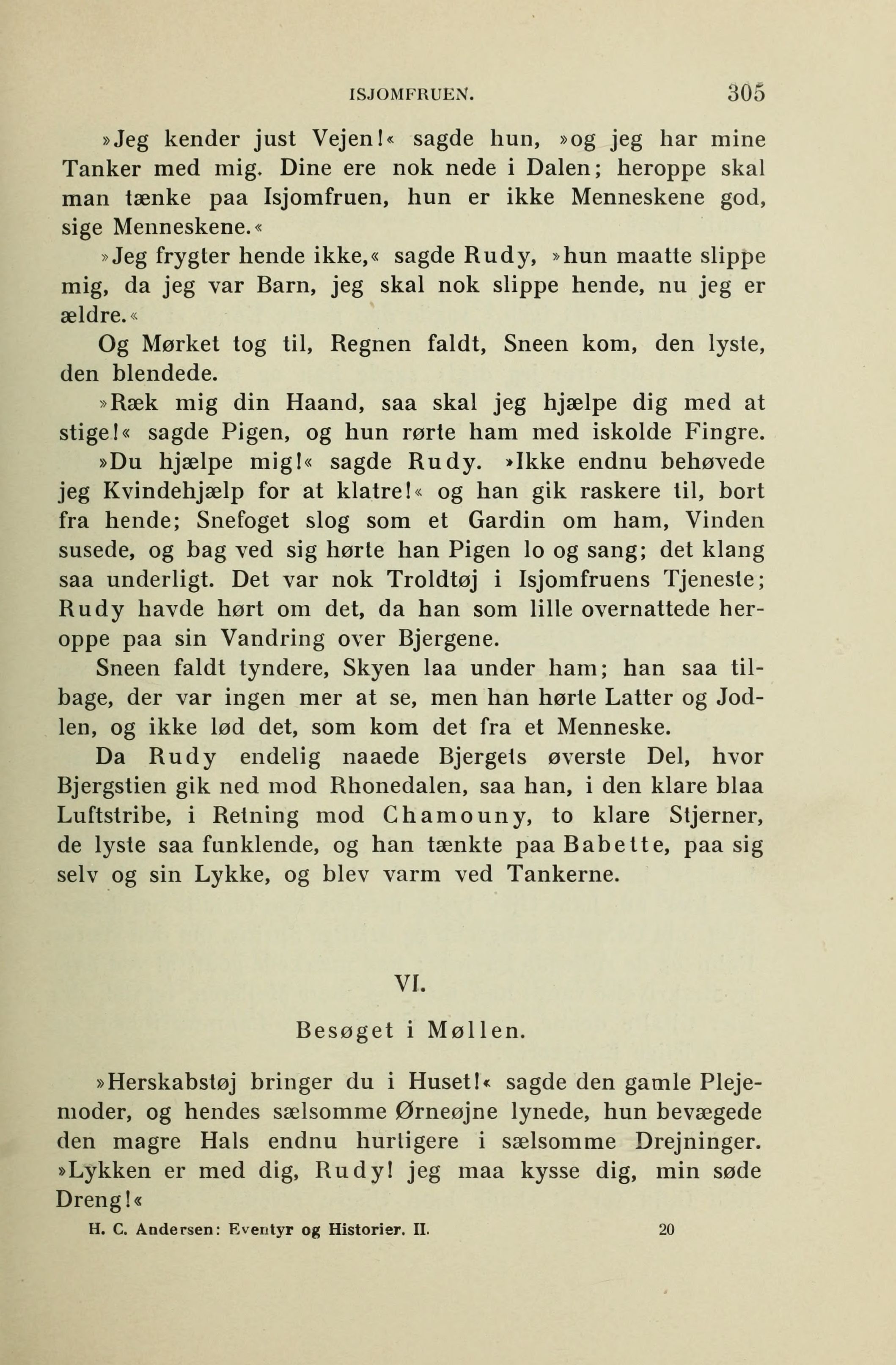 ISJOMFRUEN. 305

»Jeg kender just Vejen!« sagde hun, »og jeg har mine Tanker med mig. Dine ere nok nede i Dalen; heroppe skal man tænke paa Isjomfruen, hun er ikke Menneskene god, sige Menneskene.«

»Jeg frygter hende ikke,« sagde Rudy, »hun maatte slippe mig, da jeg var Barn, jeg skal nok slippe hende, nu jeg er ældre.«

Og Mørket tog til, Regnen faldt, Sneen kom, den lyste, den blendede.

»Ræk mig din Haand, saa skal jeg hjælpe dig med at stige!« sagde Pigen, og hun rørte ham med iskolde Fingre.

»Du hjælpe mig!« sagde Rudy. »Ikke endnu behøvede jeg Kvindehjælp for at klatre!« og han gik raskere til, bort fra hende; Snefoget slog som et Gardin om ham, Vinden susede, og bag ved sig hørte han Pigen lo og sang; det klang saa underligt. Det var nok Troldtøj i Isjomfruens Tjeneste; Rudy havde hørt om det, da han som lille overnattede heroppe paa sin Vandring over Bjergene.

Sneen faldt tyndere, Skyen laa under ham; han saa tilbage, der var ingen mer at se, men han hørte Latter og Jodlen, og ikke lød det, som kom det fra et Menneske.

Da Rudy endelig naaede Bjergets øverste Del, hvor Bjergstien gik ned mod Rhonedalen, saa han, i den klare blaa Luftstribe, i Retning mod Chamouny, to klare Stjerner, de lyste saa funklende, og han tænkte paa Babette, paa sig selv og sin Lykke, og blev varm ved Tankerne.

VI.

Besøget i Møllen.

»Herskabstøj bringer du i Huset!« sagde den gamle Plejemoder, og hendes sælsomme Ørneøjne lynede, hun bevægede den magre Hals endnu hurtigere i sælsomme Drejninger. »Lykken er med dig, Rudy! jeg maa kysse dig, min søde Dreng!«

H. C. Andersen: Eventyr og Historier. II. 20